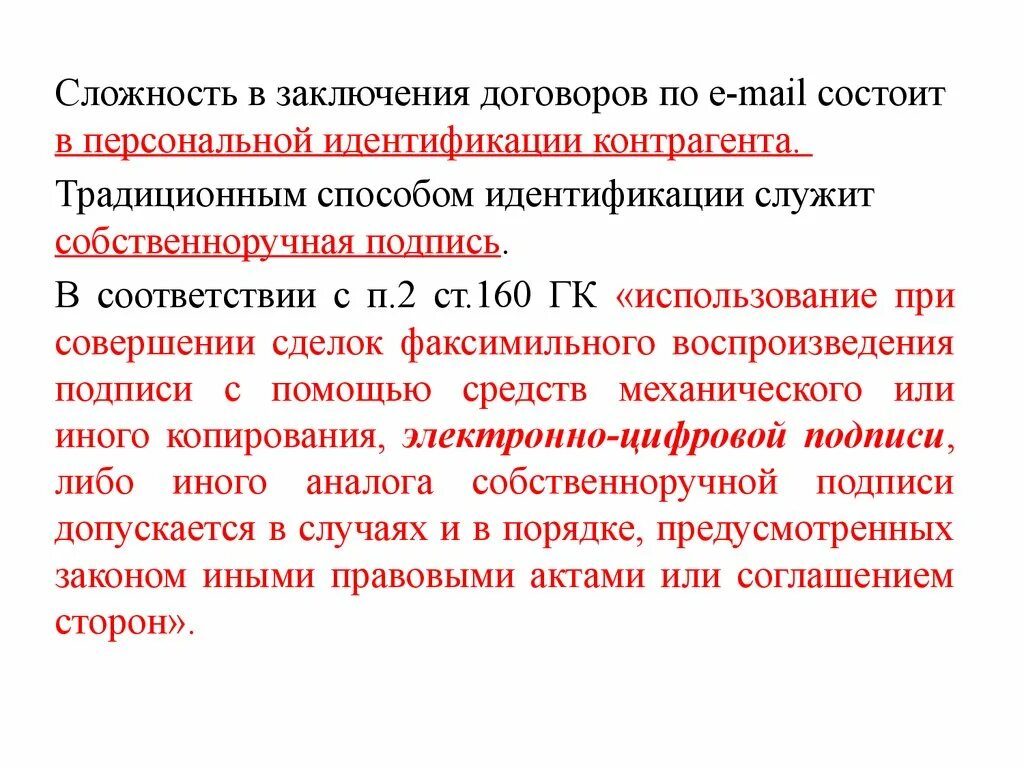 Сложность в заключения договоров по e-mail состоит в персональной идентификации контрагента.

Традиционным способом идентификации служит собственноручная подпись.

В соответствии с п.2 ст.160 ГК «использование при совершении сделок факсимильного воспроизведения подписи с помощью средств механического или иного копирования, электронно-цифровой подписи, либо иного аналога собственноручной подписи допускается в случаях и в порядке, предусмотренных законом иными правовыми актами или соглашением сторон».